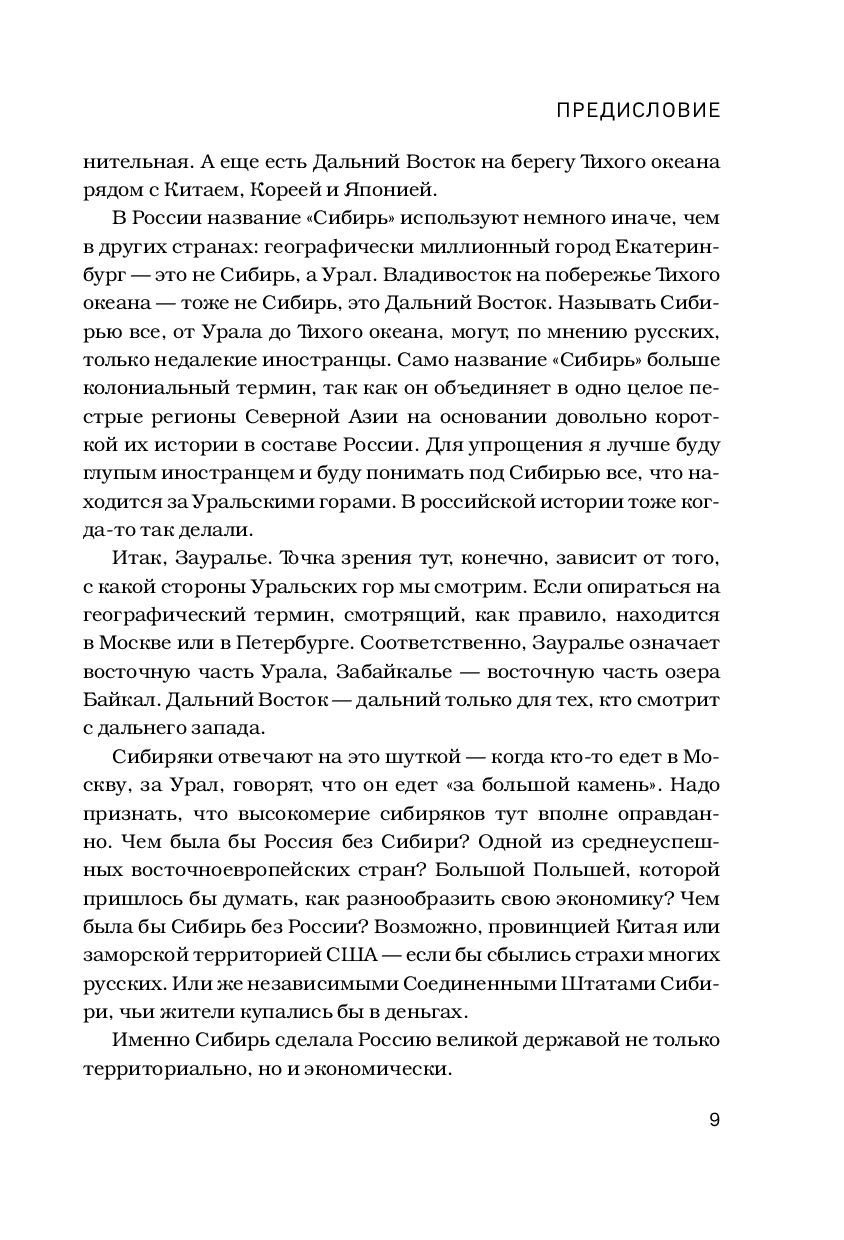 ПРЕДИСЛОВИЕ

нительная. А еще есть Дальний Восток на берегу Тихого океана рядом с Китаем, Кореей и Японией.

В России название «Сибирь» используют немного иначе, чем в других странах: географически миллионный город Екатеринбург — это не Сибирь, а Урал. Владивосток на побережье Тихого океана — тоже не Сибирь, это Дальний Восток. Называть Сибирью все, от Урала до Тихого океана, могут, по мнению русских, только недалекие иностранцы. Само название «Сибирь» больше колониальный термин, так как он объединяет в одно целое пестрые регионы Северной Азии на основании довольно короткой их истории в составе России. Для упрощения я лучше буду глупым иностранцем и буду понимать под Сибирью все, что находится за Уральскими горами. В российской истории тоже когда-то так делали.

Итак, Зауралье. Точка зрения тут, конечно, зависит от того, с какой стороны Уральских гор мы смотрим. Если опираться на географический термин, смотрящий, как правило, находится в Москве или в Петербурге. Соответственно, Зауралье означает восточную часть Урала, Забайкалье — восточную часть озера Байкал. Дальний Восток — дальний только для тех, кто смотрит с дальнего запада.

Сибиряки отвечают на это шуткой — когда кто-то едет в Москву, за Урал, говорят, что он едет «за большой камень». Надо признать, что высокомерие сибиряков тут вполне оправданно. Чем была бы Россия без Сибири? Одной из среднеуспешных восточноевропейских стран? Большой Польшей, которой пришлось бы думать, как разнообразить свою экономику? Чем была бы Сибирь без России? Возможно, провинцией Китая или заморской территорией США — если бы сбылись страхи многих русских. Или же независимыми Соединенными Штатами Сибири, чьи жители купались бы в деньгах.

Именно Сибирь сделала Россию великой державой не только территориально, но и экономически.

9